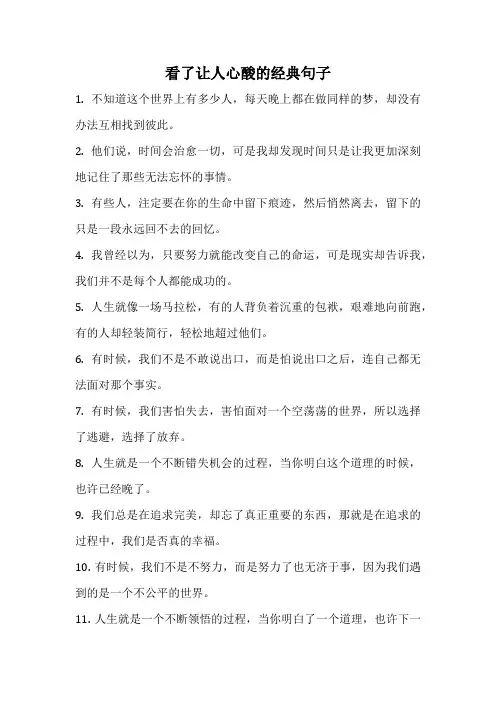 看了让人心酸的经典句子

1. 不知道这个世界上有多少人，每天晚上都在做同样的梦，却没有办法互相找到彼此。

2. 他们说，时间会治愈一切，可是我却发现时间只是让我更加深刻地记住了那些无法忘怀的事情。

3. 有些人，注定要在你的生命中留下痕迹，然后悄然离去，留下的只是一段永远回不去的回忆。

4. 我曾经以为，只要努力就能改变自己的命运，可是现实却告诉我，我们并不是每个人都能成功的。

5. 人生就像一场马拉松，有的人背负着沉重的包袱，艰难地向前跑，有的人却轻装简行，轻松地超过他们。

6. 有时候，我们不是不敢说出口，而是怕说出口之后，连自己都无法面对那个事实。

7. 有时候，我们害怕失去，害怕面对一个空荡荡的世界，所以选择了逃避，选择了放弃。

8. 人生就是一个不断错失机会的过程，当你明白这个道理的时候，也许已经晚了。

9. 我们总是在追求完美，却忘了真正重要的东西，那就是在追求的过程中，我们是否真的幸福。

10. 有时候，我们不是不努力，而是努力了也无济于事，因为我们遇到的是一个不公平的世界。

11. 人生就是一个不断领悟的过程，当你明白了一个道理，也许下一